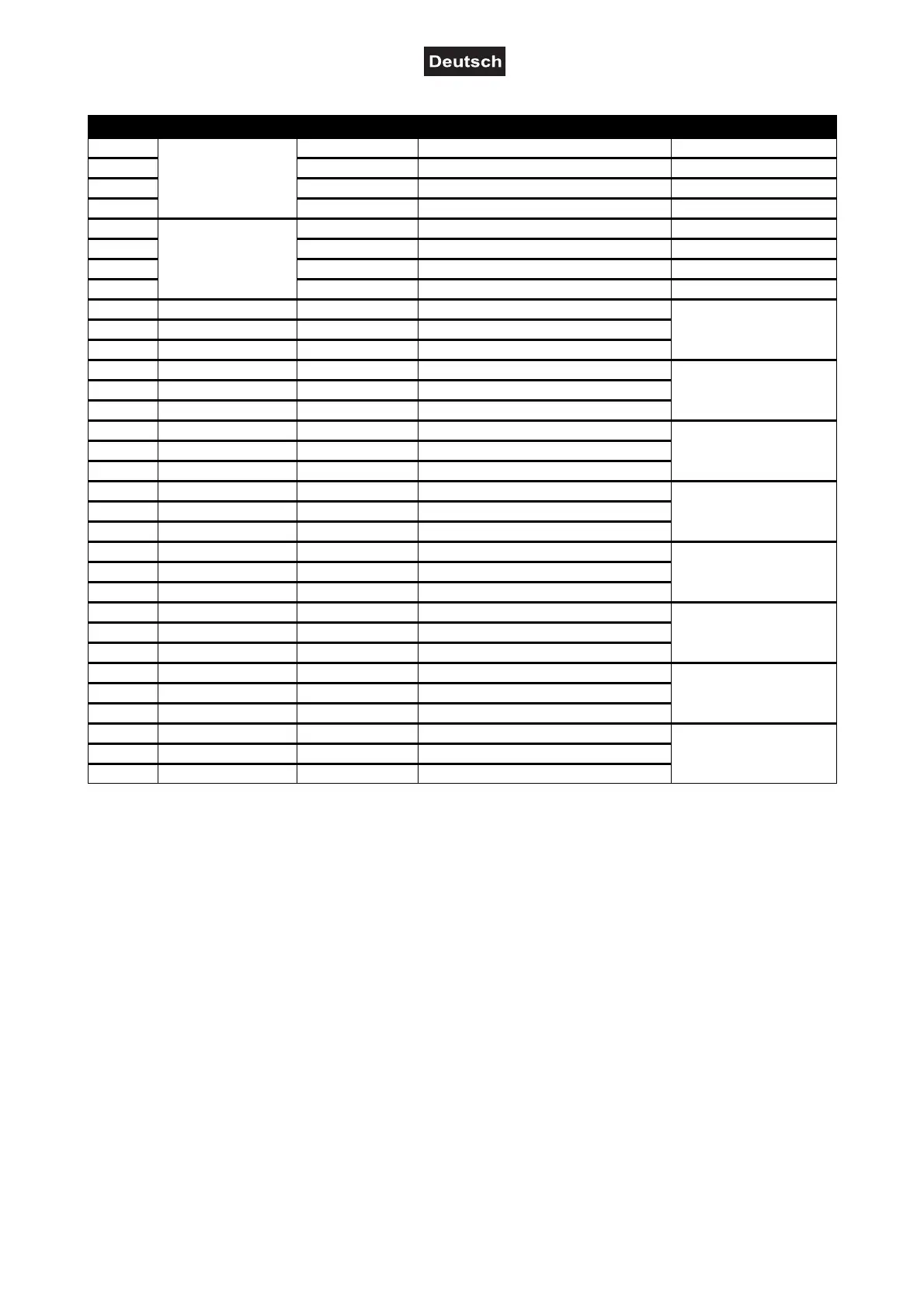 Deutsch